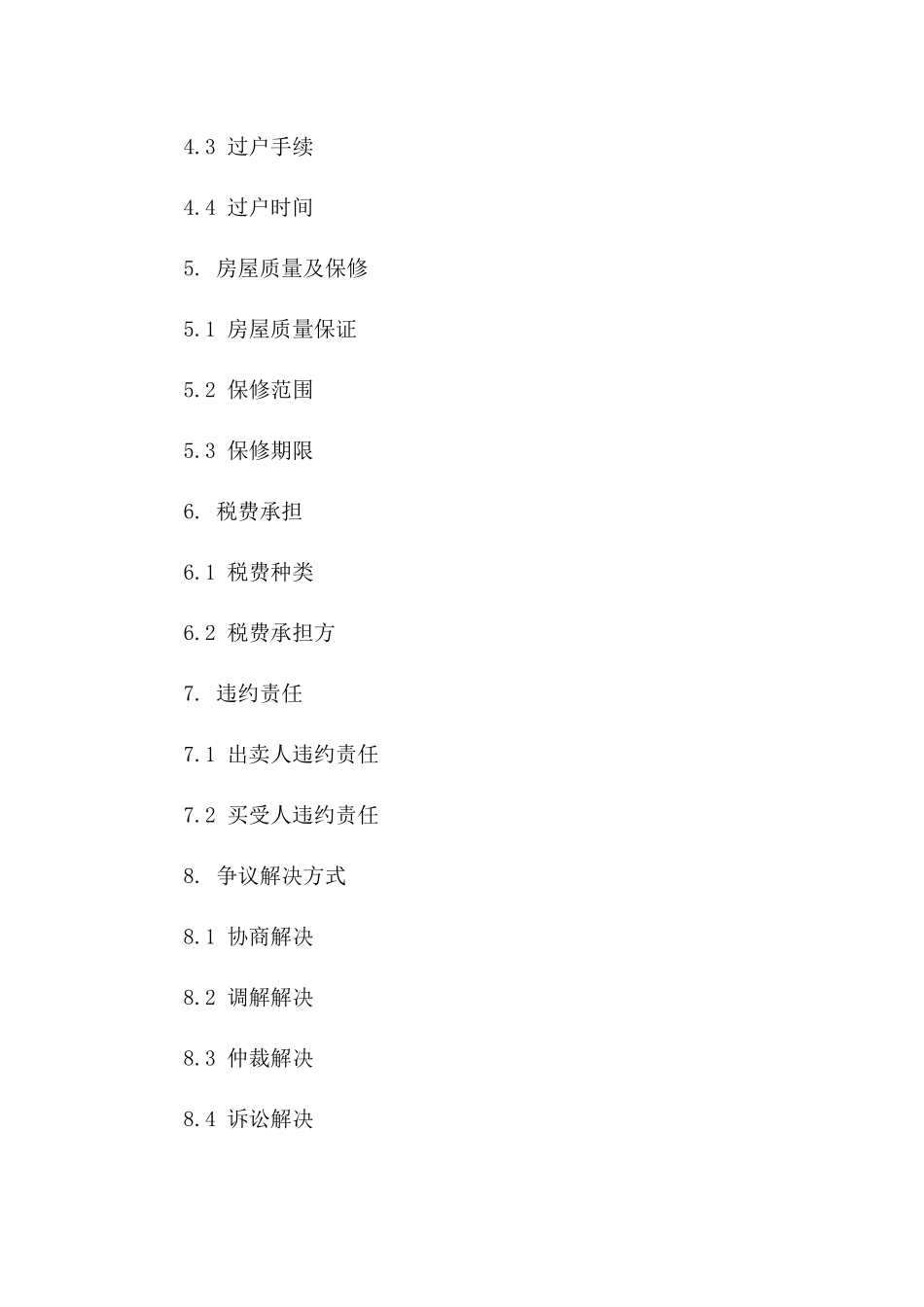 4.3 过户手续

4.4 过户时间

5. 房屋质量及保修

5.1 房屋质量保证

5.2 保修范围

5.3 保修期限

6. 税费承担

6.1 税费种类

6.2 税费承担方

7. 违约责任

7.1 出卖人违约责任

7.2 买受人违约责任

8. 争议解决方式

8.1 协商解决

8.2 调解解决

8.3 仲裁解决

8.4 诉讼解决